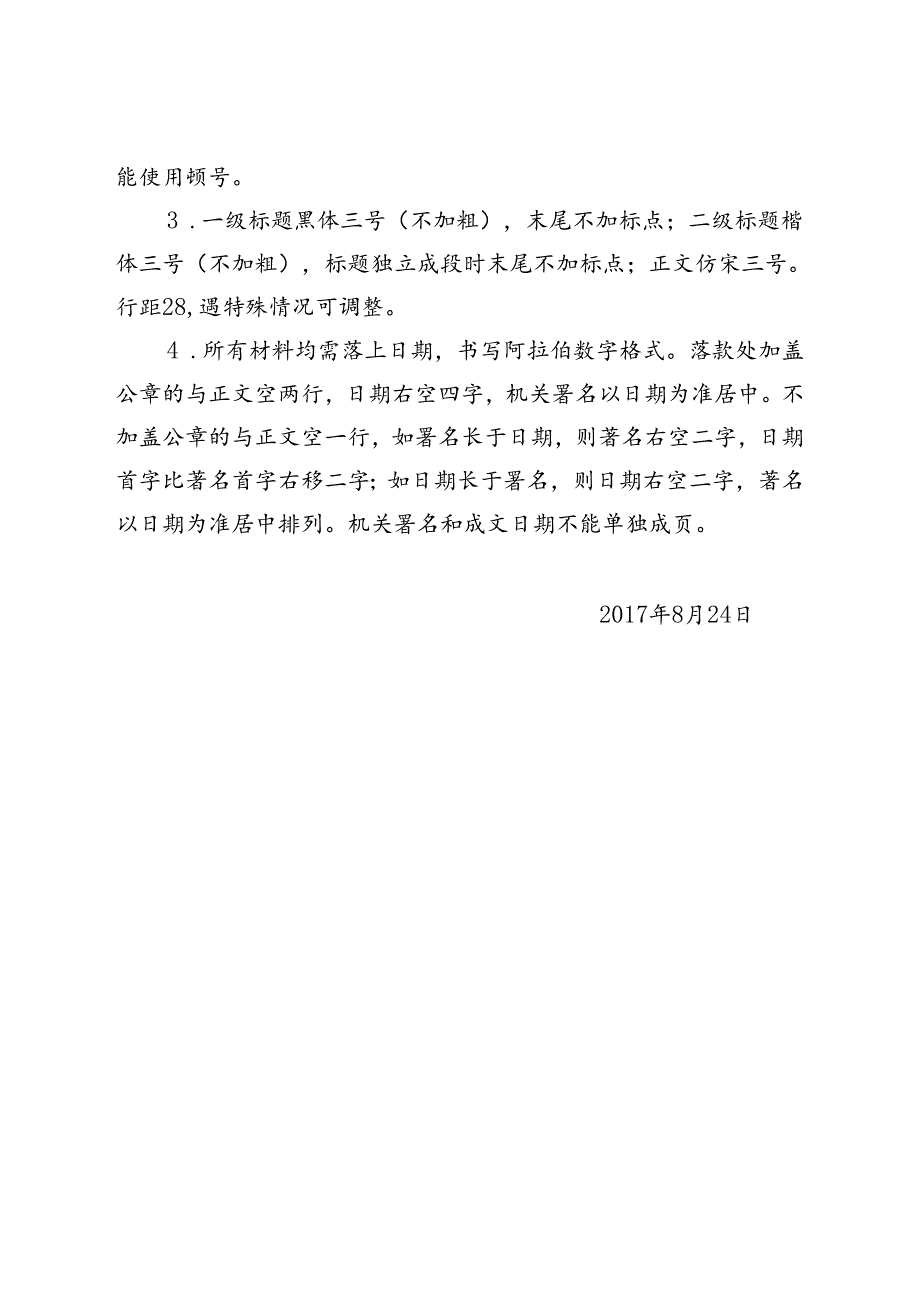 能使用顿号。

3．一级标题黑体三号（不加粗），末尾不加标点；二级标题楷体三号（不加粗），标题独立成段时末尾不加标点；正文仿宋三号。行距28，遇特殊情况可调整。

4．所有材料均需落上日期，书写阿拉伯数字格式。落款处加盖公章的与正文空两行，日期右空四字，机关署名以日期为准居中。不加盖公章的与正文空一行，如署名长于日期，则著名右空二字，日期首字比著名首字右移二字；如日期长于署名，则日期右空二字，著名以日期为准居中排列。机关署名和成文日期不能单独成页。

2017年8月24日